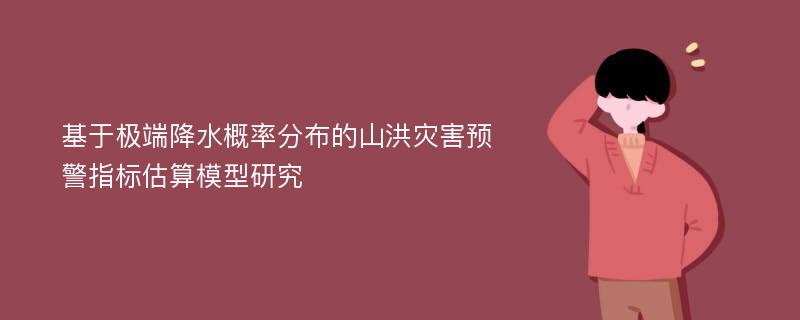 基于极端降水概率分布的山洪灾害预警指标估算模型研究